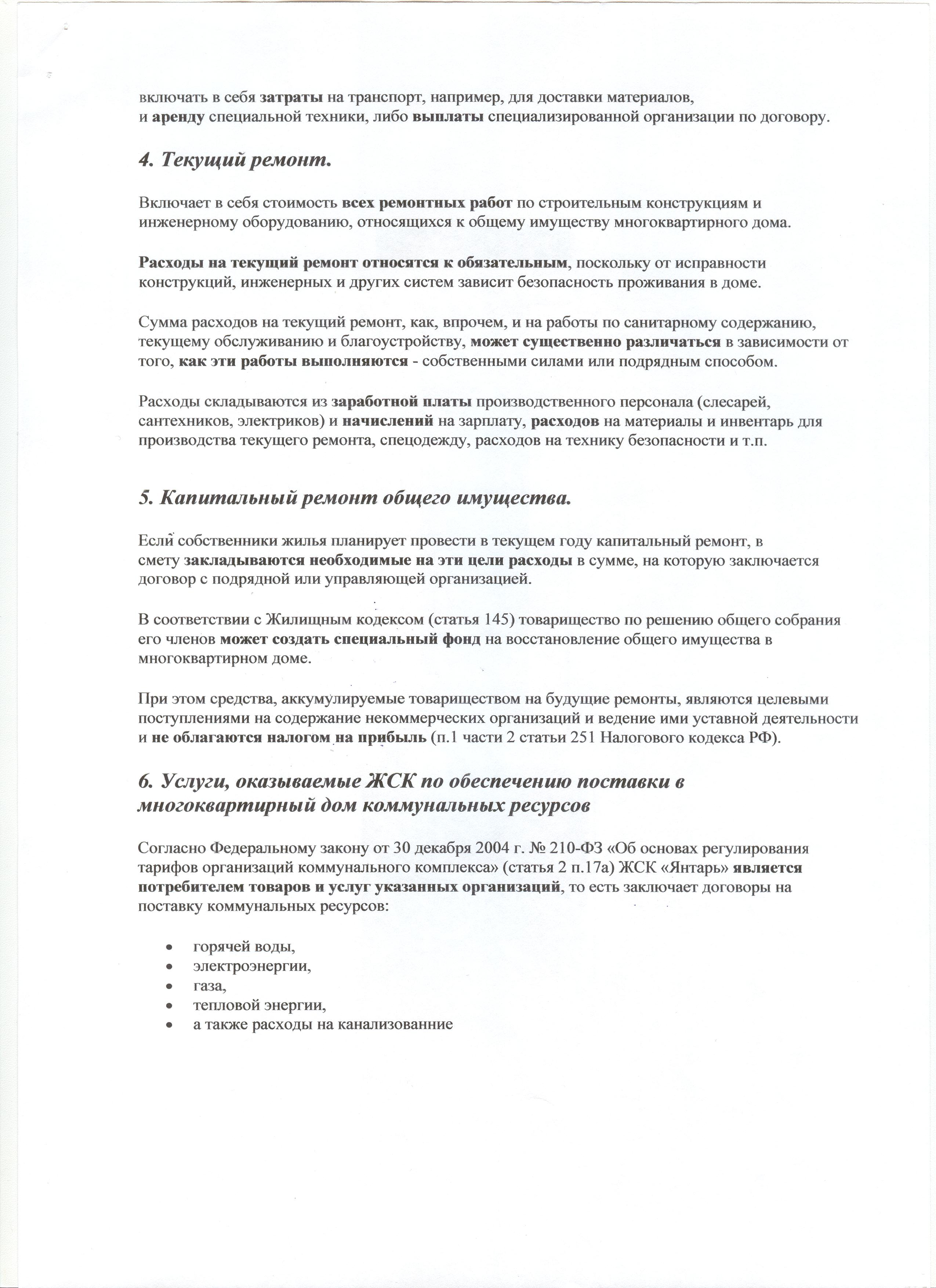 включать в себя затраты на транспорт, например, для доставки материалов, и аренду специальной техники, либо выплаты специализированной организации по договору.

4. Текущий ремонт.

Включает в себя стоимость всех ремонтных работ по строительным конструкциям и инженерному оборудованию, относящихся к общему имуществу многоквартирного дома.

Расходы на текущий ремонт относятся к обязательным, поскольку от исправности конструкций, инженерных и других систем зависит безопасность проживания в доме.

Сумма расходов на текущий ремонт, как, впрочем, и на работы по санитарному содержанию, текущему обслуживанию и благоустройству, может существенно различаться в зависимости от того, как эти работы выполняются - собственными силами или подрядным способом.

Расходы складываются из заработной платы производственного персонала (слесарей, сантехников, электриков) и начислений на зарплату, расходов на материалы и инвентарь для производства текущего ремонта, спецодежду, расходов на технику безопасности и т.п.

5. Капитальный ремонт общего имущества.

Если собственники жилья планирует провести в текущем году капитальный ремонт, в смету закладываются необходимые на эти цели расходы в сумме, на которую заключается договор с подрядной или управляющей организацией.

В соответствии с Жилищным кодексом (статья 145) товарищество по решению общего собрания его членов может создать специальный фонд на восстановление общего имущества в многоквартирном доме.

При этом средства, аккумулируемые товариществом на будущие ремонты, являются целевыми поступлениями на содержание некоммерческих организаций и ведение ими уставной деятельности и не облагаются налогом на прибыль (п.1 части 2 статьи 251 Налогового кодекса РФ).

6. Услуги, оказываемые ЖСК по обеспечению поставки в многоквартирный дом коммунальных ресурсов

Согласно Федеральному закону от 30 декабря 2004 г. № 210-ФЗ «Об основах регулирования тарифов организаций коммунального комплекса» (статья 2 п.17а) ЖСК «Янтарь» является потребителем товаров и услуг указанных организаций, то есть заключает договоры на поставку коммунальных ресурсов:

• горячей воды,
• электроэнергии,
• газа,
• тепловой энергии,
• а также расходы на канализованние